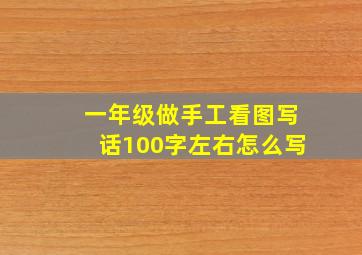 一年级做手工看图写话100字左右怎么写